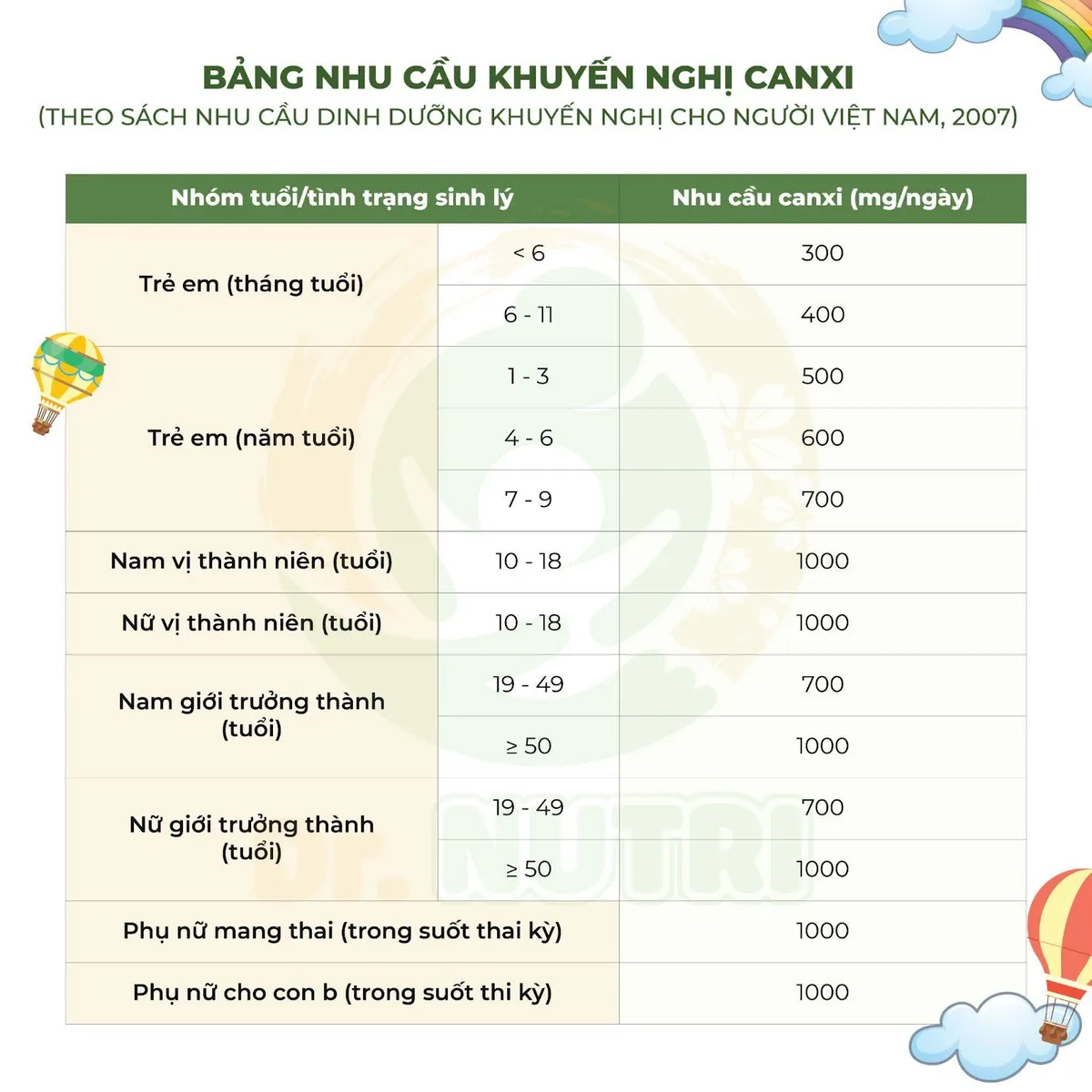 BẢNG NHU CẦU KHUYẾN NGHỊ CANXI
(THEO SÁCH NHU CẦU DINH DƯỠNG KHUYẾN NGHỊ CHO NGƯỜI VIỆT NAM, 2007)

| Nhóm tuổi/tình trạng sinh lý | | Nhu cầu canxi (mg/ngày) |
|---|---|---|
| Trẻ em (tháng tuổi) | < 6 | 300 |
| | 6 - 11 | 400 |
| Trẻ em (năm tuổi) | 1 - 3 | 500 |
| | 4 - 6 | 600 |
| | 7 - 9 | 700 |
| Nam vị thành niên (tuổi) | 10 - 18 | 1000 |
| Nữ vị thành niên (tuổi) | 10 - 18 | 1000 |
| Nam giới trưởng thành (tuổi) | 19 - 49 | 700 |
| | ≥ 50 | 1000 |
| Nữ giới trưởng thành (tuổi) | 19 - 49 | 700 |
| | ≥ 50 | 1000 |
| Phụ nữ mang thai (trong suốt thai kỳ) | | 1000 |
| Phụ nữ cho con b (trong suốt thi kỳ) | | 1000 |

Dr. NUTRI